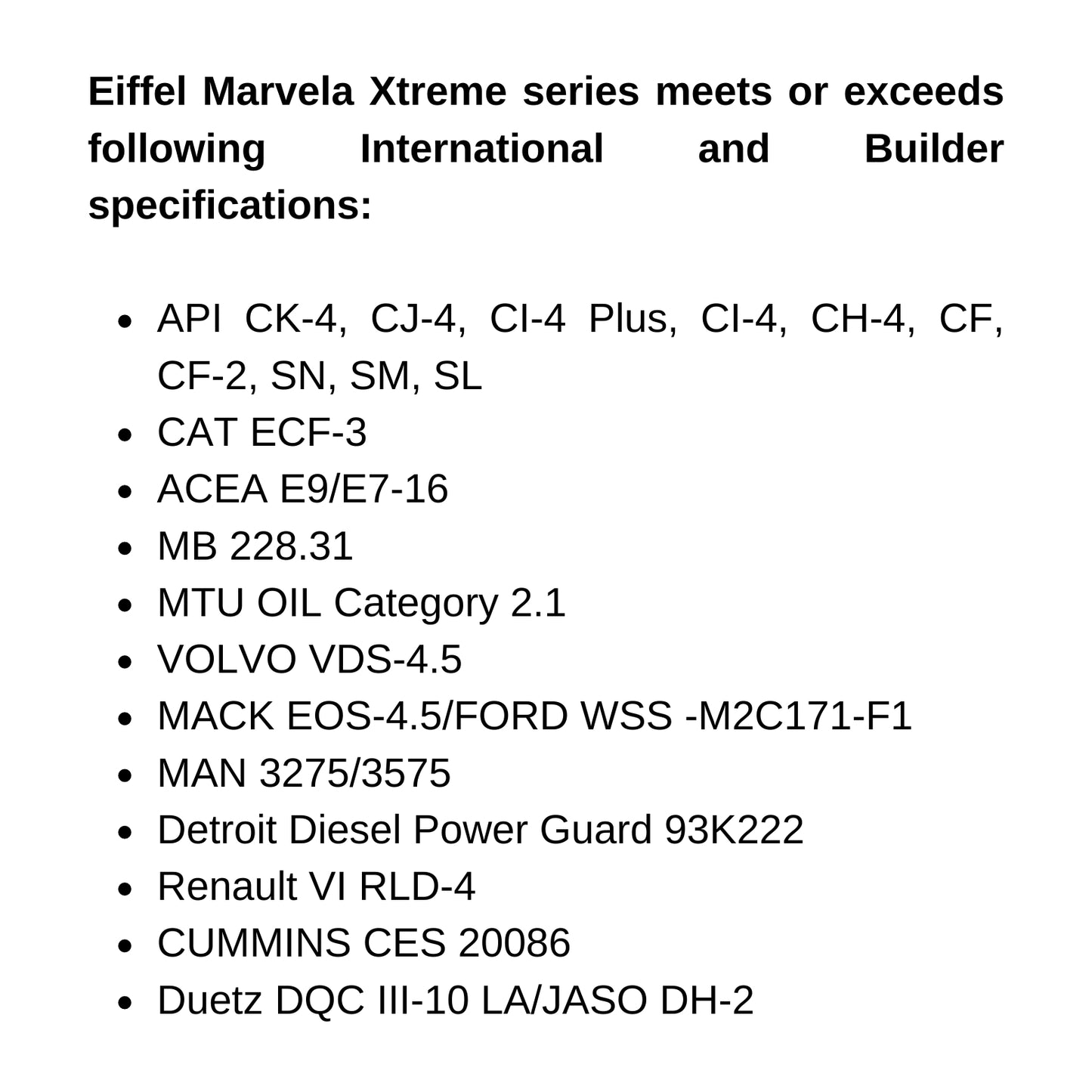 Eiffel Marvela Xtreme series meets or exceeds following International and Builder specifications:

• API CK-4, CJ-4, CI-4 Plus, CI-4, CH-4, CF, CF-2, SN, SM, SL
• CAT ECF-3
• ACEA E9/E7-16
• MB 228.31
• MTU OIL Category 2.1
• VOLVO VDS-4.5
• MACK EOS-4.5/FORD WSS -M2C171-F1
• MAN 3275/3575
• Detroit Diesel Power Guard 93K222
• Renault VI RLD-4
• CUMMINS CES 20086
• Duetz DQC III-10 LA/JASO DH-2